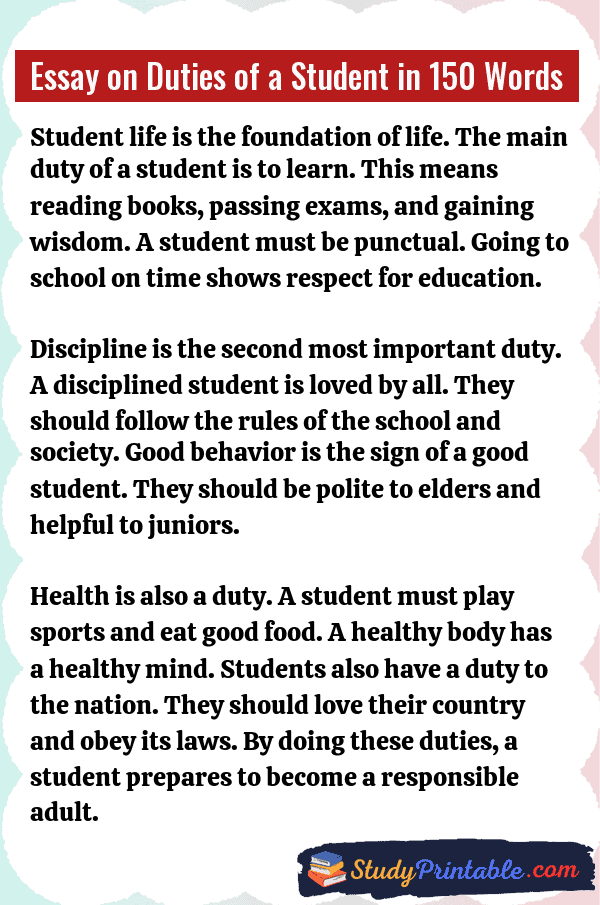 Essay on Duties of a Student in 150 Words

Student life is the foundation of life. The main duty of a student is to learn. This means reading books, passing exams, and gaining wisdom. A student must be punctual. Going to school on time shows respect for education.

Discipline is the second most important duty. A disciplined student is loved by all. They should follow the rules of the school and society. Good behavior is the sign of a good student. They should be polite to elders and helpful to juniors.

Health is also a duty. A student must play sports and eat good food. A healthy body has a healthy mind. Students also have a duty to the nation. They should love their country and obey its laws. By doing these duties, a student prepares to become a responsible adult.

StudyPrintable.com